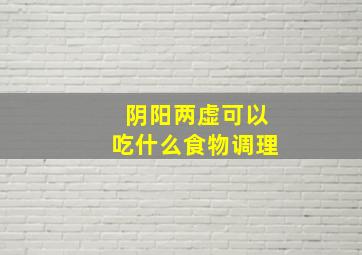 阴阳两虚可以
吃什么食物调理